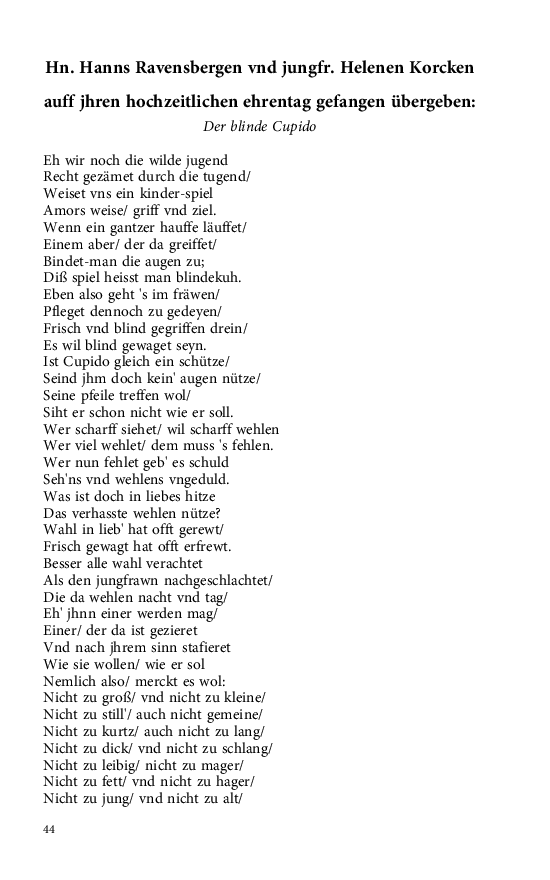 Hn. Hanns Ravensbergen vnd jungfr. Helenen Korcken

auff jhren hochzeitlichen ehrentag gefangen übergeben:

Der blinde Cupido

Eh wir noch die wilde jugend
Recht gezämet durch die tugend/
Weiset vns ein kinder-spiel
Amors weise/ griff vnd ziel.
Wenn ein gantzer hauffe läuffet/
Einem aber/ der da greiffet/
Bindet-man die augen zu;
Diß spiel heisst man blindekuh.
Eben also geht 's im fräwen/
Pfleget dennoch zu gedeyen/
Frisch vnd blind gegriffen drein/
Es wil blind gewaget seyn.
Ist Cupido gleich ein schütze/
Seind jhm doch kein' augen nütze/
Seine pfeile treffen wol/
Siht er schon nicht wie er soll.
Wer scharff siehet/ wil scharff wehlen
Wer viel wehlet/ dem muss 's fehlen.
Wer nun fehlet geb' es schuld
Seh'ns vnd wehlens vngeduld.
Was ist doch in liebes hitze
Das verhasste wehlen nütze?
Wahl in lieb' hat offt gerewt/
Frisch gewagt hat offt erfrewt.
Besser alle wahl verachtet
Als den jungfrawn nachgeschlachtet/
Die da wehlen nacht vnd tag/
Eh' jhnn einer werden mag/
Einer/ der da ist gezieret
Vnd nach jhrem sinn stafieret
Wie sie wollen/ wie er sol
Nemlich also/ merckt es wol:
Nicht zu groß/ vnd nicht zu kleine/
Nicht zu still'/ auch nicht gemeine/
Nicht zu kurtz/ auch nicht zu lang/
Nicht zu dick/ vnd nicht zu schlang/
Nicht zu leibig/ nicht zu mager/
Nicht zu fett/ vnd nicht zu hager/
Nicht zu jung/ vnd nicht zu alt/

44